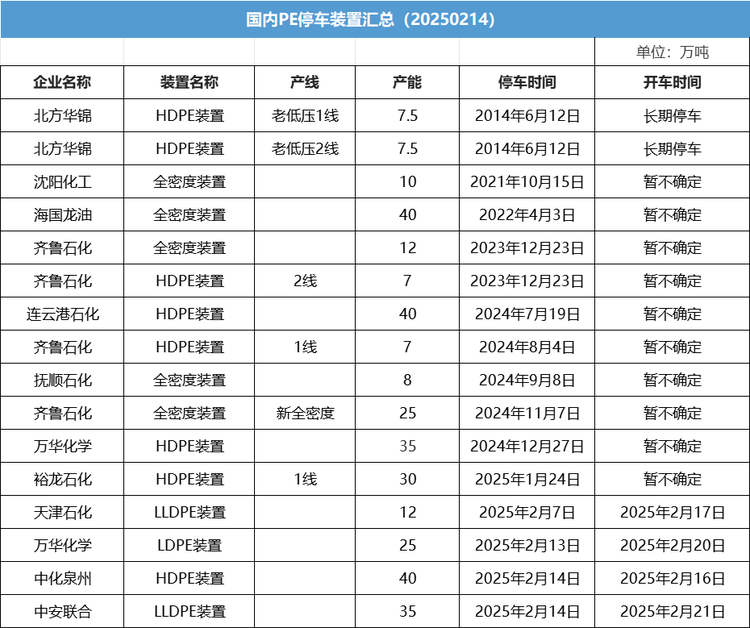 国内PE停车装置汇总（20250214）

单位：万吨

| 企业名称 | 装置名称 | 产线 | 产能 | 停车时间 | 开车时间 |
|---|---|---|---|---|---|
| 北方华锦 | HDPE装置 | 老低压1线 | 7.5 | 2014年6月12日 | 长期停车 |
| 北方华锦 | HDPE装置 | 老低压2线 | 7.5 | 2014年6月12日 | 长期停车 |
| 沈阳化工 | 全密度装置 |  | 10 | 2021年10月15日 | 暂不确定 |
| 海国龙油 | 全密度装置 |  | 40 | 2022年4月3日 | 暂不确定 |
| 齐鲁石化 | 全密度装置 |  | 12 | 2023年12月23日 | 暂不确定 |
| 齐鲁石化 | HDPE装置 | 2线 | 7 | 2023年12月23日 | 暂不确定 |
| 连云港石化 | HDPE装置 |  | 40 | 2024年7月19日 | 暂不确定 |
| 齐鲁石化 | HDPE装置 | 1线 | 7 | 2024年8月4日 | 暂不确定 |
| 抚顺石化 | 全密度装置 |  | 8 | 2024年9月8日 | 暂不确定 |
| 齐鲁石化 | 全密度装置 | 新全密度 | 25 | 2024年11月7日 | 暂不确定 |
| 万华化学 | HDPE装置 |  | 35 | 2024年12月27日 | 暂不确定 |
| 裕龙石化 | HDPE装置 | 1线 | 30 | 2025年1月24日 | 暂不确定 |
| 天津石化 | LLDPE装置 |  | 12 | 2025年2月7日 | 2025年2月17日 |
| 万华化学 | LDPE装置 |  | 25 | 2025年2月13日 | 2025年2月20日 |
| 中化泉州 | HDPE装置 |  | 40 | 2025年2月14日 | 2025年2月16日 |
| 中安联合 | LLDPE装置 |  | 35 | 2025年2月14日 | 2025年2月21日 |